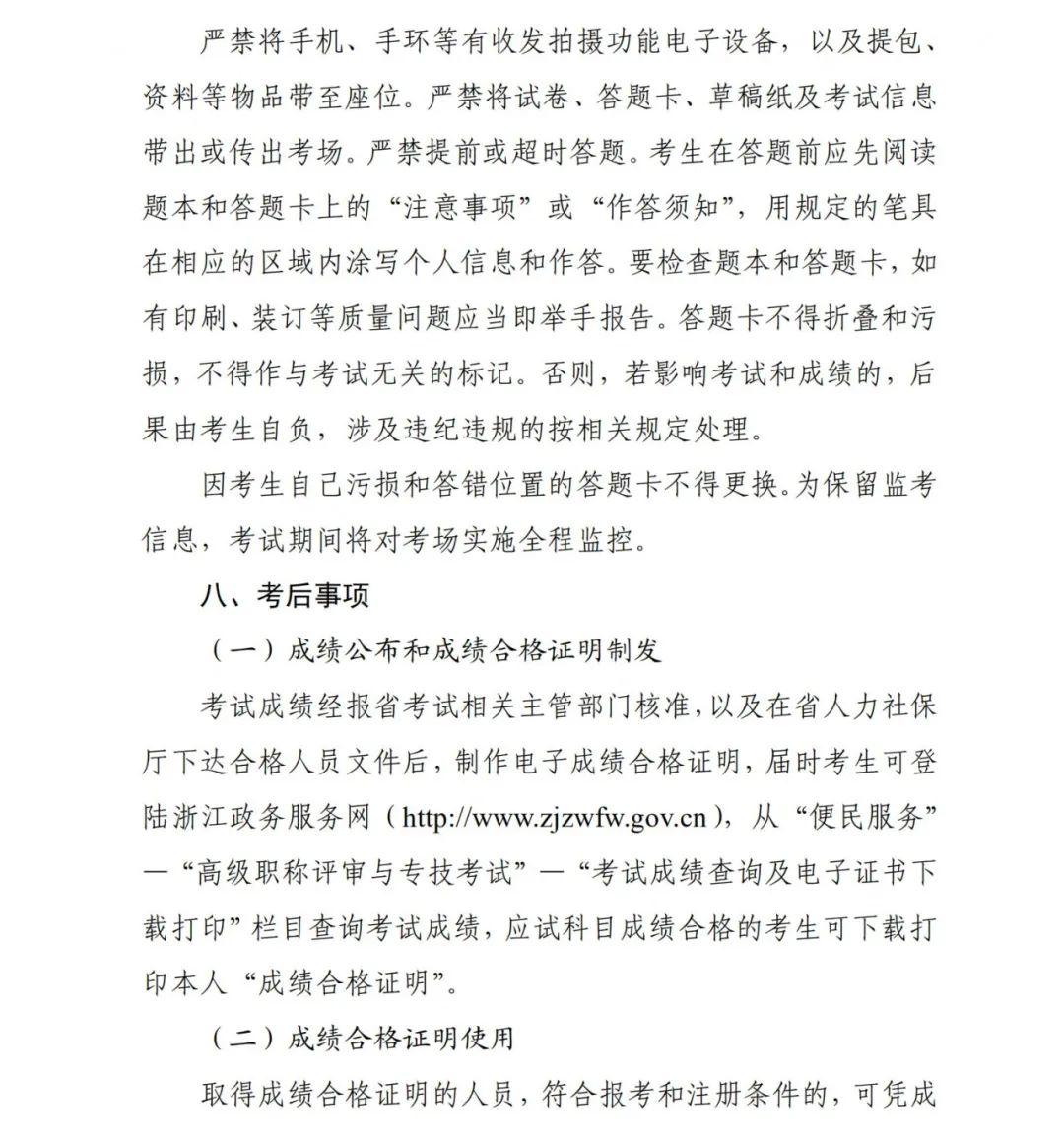 严禁将手机、手环等有收发拍摄功能电子设备，以及提包、资料等物品带至座位。严禁将试卷、答题卡、草稿纸及考试信息带出或传出考场。严禁提前或超时答题。考生在答题前应先阅读题本和答题卡上的“注意事项”或“作答须知”，用规定的笔具在相应的区域内涂写个人信息和作答。要检查题本和答题卡，如有印刷、装订等质量问题应当即举手报告。答题卡不得折叠和污损，不得作与考试无关的标记。否则，若影响考试和成绩的，后果由考生自负，涉及违纪违规的按相关规定处理。

因考生自己污损和答错位置的答题卡不得更换。为保留监考信息，考试期间将对考场实施全程监控。

八、考后事项

（一）成绩公布和成绩合格证明制发

考试成绩经报省考试相关主管部门核准，以及在省人力社保厅下达合格人员文件后，制作电子成绩合格证明，届时考生可登陆浙江政务服务网（http://www.zjzwfw.gov.cn），从“便民服务”—“高级职称评审与专技考试”—“考试成绩查询及电子证书下载打印”栏目查询考试成绩，应试科目成绩合格的考生可下载打印本人“成绩合格证明”。

（二）成绩合格证明使用

取得成绩合格证明的人员，符合报考和注册条件的，可凭成